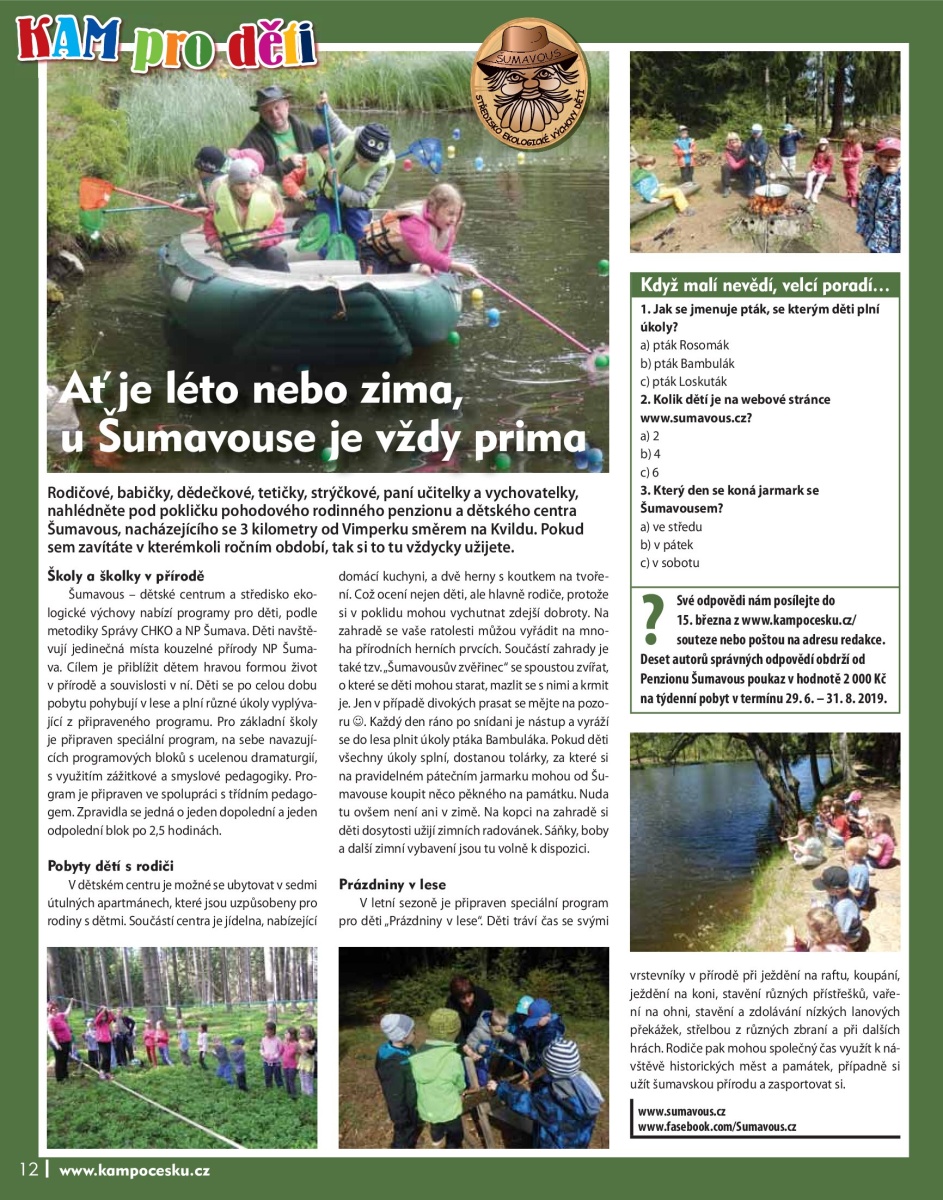 KAM pro děti

ŠUMAVOUS
STŘEDISKO EKOLOGICKÉ VÝCHOVY DĚTÍ

Ať je léto nebo zima, u Šumavouse je vždy prima

Rodičové, babičky, dědečkové, tetičky, strýčkové, paní učitelky a vychovatelky, nahlédněte pod pokličku pohodového rodinného penzionu a dětského centra Šumavous, nacházejícího se 3 kilometry od Vimperku směrem na Kvildu. Pokud sem zavítáte v kterémkoli ročním období, tak si to tu vždycky užijete.

Školy a školky v přírodě

Šumavous – dětské centrum a středisko ekologické výchovy nabízí programy pro děti, podle metodiky Správy CHKO a NP Šumava. Děti navštěvují jedinečná místa kouzelné přírody NP Šumava. Cílem je přiblížit dětem hravou formou život v přírodě a souvislosti v ní. Děti se po celou dobu pobytu pohybují v lese a plní různé úkoly vyplývající z připraveného programu. Pro základní školy je připraven speciální program, na sebe navazujících programových bloků s ucelenou dramaturgií, s využitím zážitkové a smyslové pedagogiky. Program je připraven ve spolupráci s třídním pedagogem. Zpravidla se jedná o jeden dopolední a jeden odpolední blok po 2,5 hodinách.

Pobyty dětí s rodiči

V dětském centru je možné se ubytovat v sedmi útulných apartmánech, které jsou uzpůsobeny pro rodiny s dětmi. Součástí centra je jídelna, nabízející domácí kuchyni, a dvě herny s koutkem na tvoření. Což ocení nejen děti, ale hlavně rodiče, protože si v poklidu mohou vychutnat zdejší dobroty. Na zahradě se vaše ratolesti můžou vyřádit na mnoha přírodních herních prvcích. Součástí zahrady je také tzv. „Šumavousův zvěřinec" se spoustou zvířat, o které se děti mohou starat, mazlit se s nimi a krmit je. Jen v případě divokých prasat se mějte na pozoru ☺. Každý den ráno po snídani je nástup a vyráží se do lesa plnit úkoly ptáka Bambuláka. Pokud děti všechny úkoly splní, dostanou tolárky, za které si na pravidelném pátečním jarmarku mohou od Šumavouse koupit něco pěkného na památku. Nuda tu ovšem není ani v zimě. Na kopci na zahradě si děti dosytosti užijí zimních radovánek. Sáňky, boby a další zimní vybavení jsou tu volně k dispozici.

Prázdniny v lese

V letní sezoně je připraven speciální program pro děti „Prázdniny v lese". Děti tráví čas se svými vrstevníky v přírodě při ježdění na raftu, koupání, ježdění na koni, stavění různých přístřešků, vaření na ohni, stavění a zdolávání nízkých lanových překážek, střelbou z různých zbraní a při dalších hrách. Rodiče pak mohou společný čas využít k návštěvě historických měst a památek, případně si užít šumavskou přírodu a zasportovat si.

www.sumavous.cz
www.fasebook.com/Sumavous.cz

Když malí nevědí, velcí poradí…

1. Jak se jmenuje pták, se kterým děti plní úkoly?
a) pták Rosomák
b) pták Bambulák
c) pták Loskuták
2. Kolik dětí je na webové stránce www.sumavous.cz?
a) 2
b) 4
c) 6
3. Který den se koná jarmark se Šumavousem?
a) ve středu
b) v pátek
c) v sobotu

? Své odpovědi nám posílejte do 15. března z www.kampocesku.cz/souteze nebo poštou na adresu redakce. Deset autorů správných odpovědí obdrží od Penzionu Šumavous poukaz v hodnotě 2 000 Kč na týdenní pobyt v termínu 29. 6. – 31. 8. 2019.

12 | www.kampocesku.cz